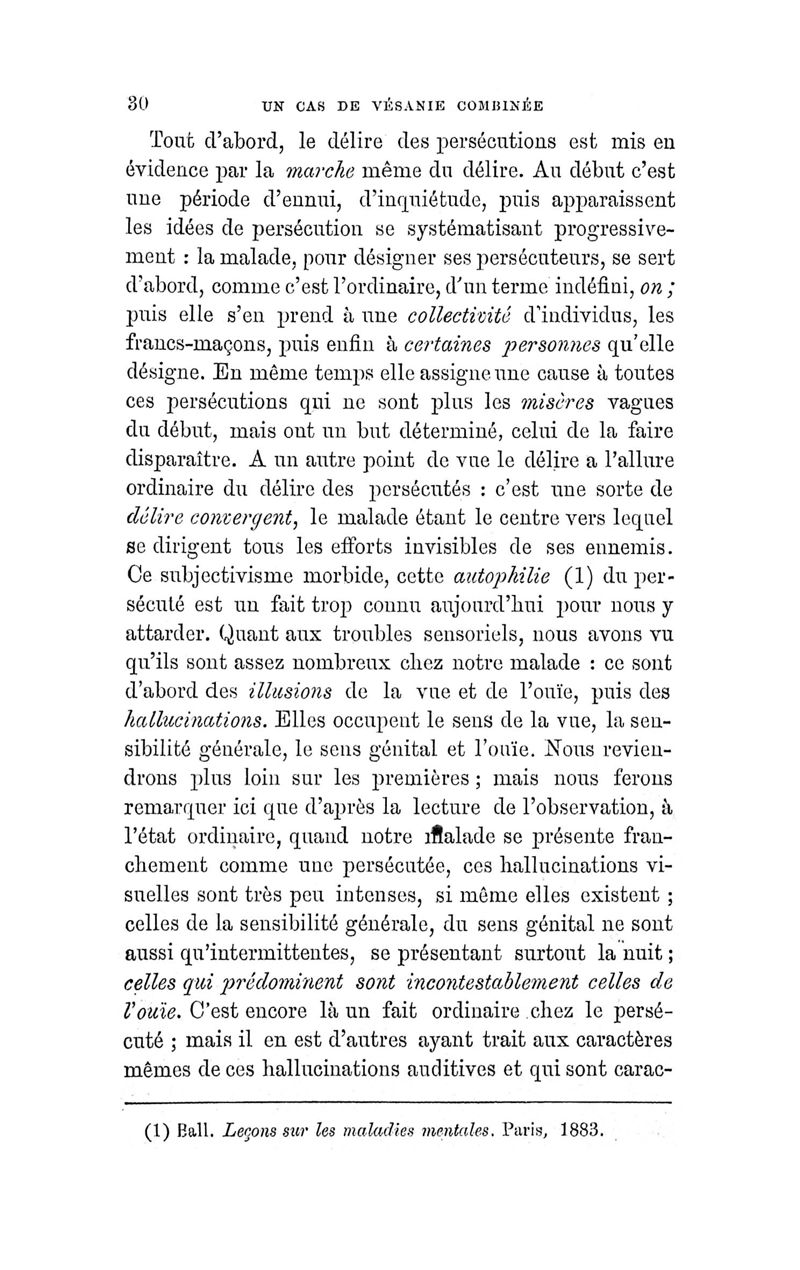 30 UN CAS DE VÉSANIE COMBINÉE

Tout d'abord, le délire des persécutions est mis en évidence par la marche même du délire. Au début c'est une période d'ennui, d'inquiétude, puis apparaissent les idées de persécution se systématisant progressivement : la malade, pour désigner ses persécuteurs, se sert d'abord, comme c'est l'ordinaire, d'un terme indéfini, on ; puis elle s'en prend à une collectivité d'individus, les francs-maçons, puis enfin à certaines personnes qu'elle désigne. En même temps elle assigne une cause à toutes ces persécutions qui ne sont plus les misères vagues du début, mais ont un but déterminé, celui de la faire disparaître. A un autre point de vue le délire a l'allure ordinaire du délire des persécutés : c'est une sorte de délire convergent, le malade étant le centre vers lequel se dirigent tous les efforts invisibles de ses ennemis. Ce subjectivisme morbide, cette autophilie (1) du persécuté est un fait trop connu aujourd'hui pour nous y attarder. Quant aux troubles sensoriels, nous avons vu qu'ils sont assez nombreux chez notre malade : ce sont d'abord des illusions de la vue et de l'ouïe, puis des hallucinations. Elles occupent le sens de la vue, la sensibilité générale, le sens génital et l'ouïe. Nous reviendrons plus loin sur les premières ; mais nous ferons remarquer ici que d'après la lecture de l'observation, à l'état ordinaire, quand notre malade se présente franchement comme une persécutée, ces hallucinations visuelles sont très peu intenses, si même elles existent ; celles de la sensibilité générale, du sens génital ne sont aussi qu'intermittentes, se présentant surtout la nuit ; celles qui prédominent sont incontestablement celles de l'ouïe. C'est encore là un fait ordinaire chez le persécuté ; mais il en est d'autres ayant trait aux caractères mêmes de ces hallucinations auditives et qui sont carac-

(1) Ball. Leçons sur les maladies mentales. Paris, 1883.